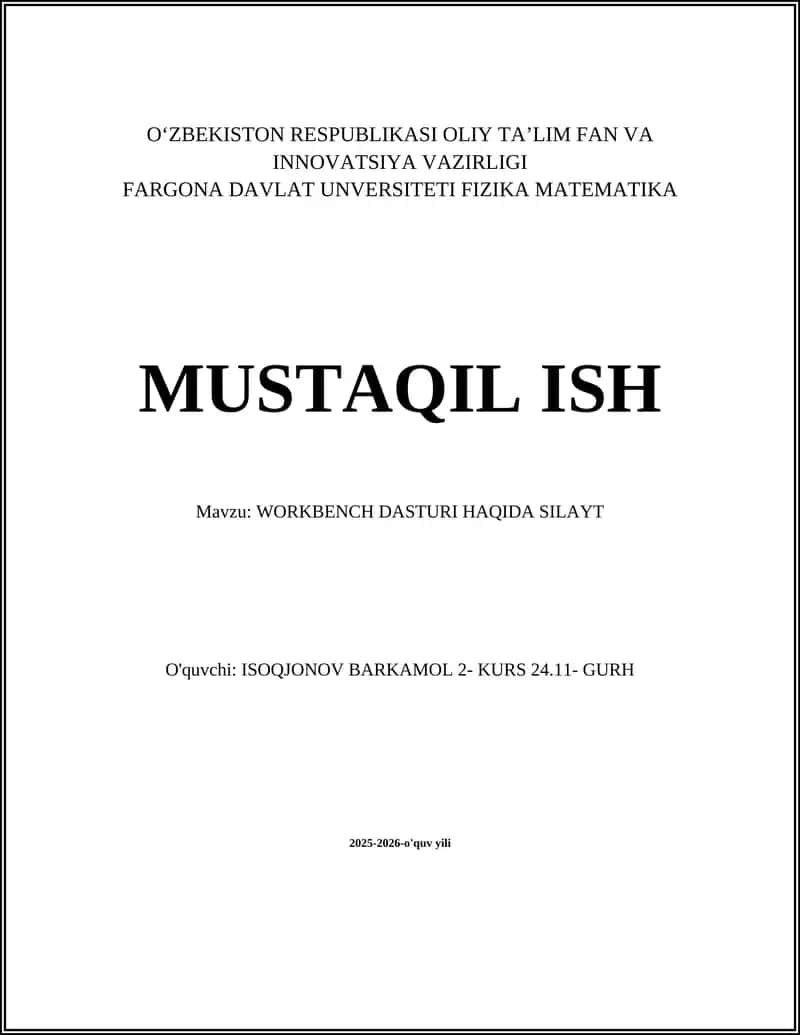 O‘ZBEKISTON RESPUBLIKASI OLIY TA’LIM FAN VA INNOVATSIYA VAZIRLIGI
FARGONA DAVLAT UNVERSITETI FIZIKA MATEMATIKA

MUSTAQIL ISH

Mavzu: WORKBENCH DASTURI HAQIDA SILAYT

O'quvchi: ISOQJONOV BARKAMOL 2- KURS 24.11- GURH

2025-2026-o'quv yili